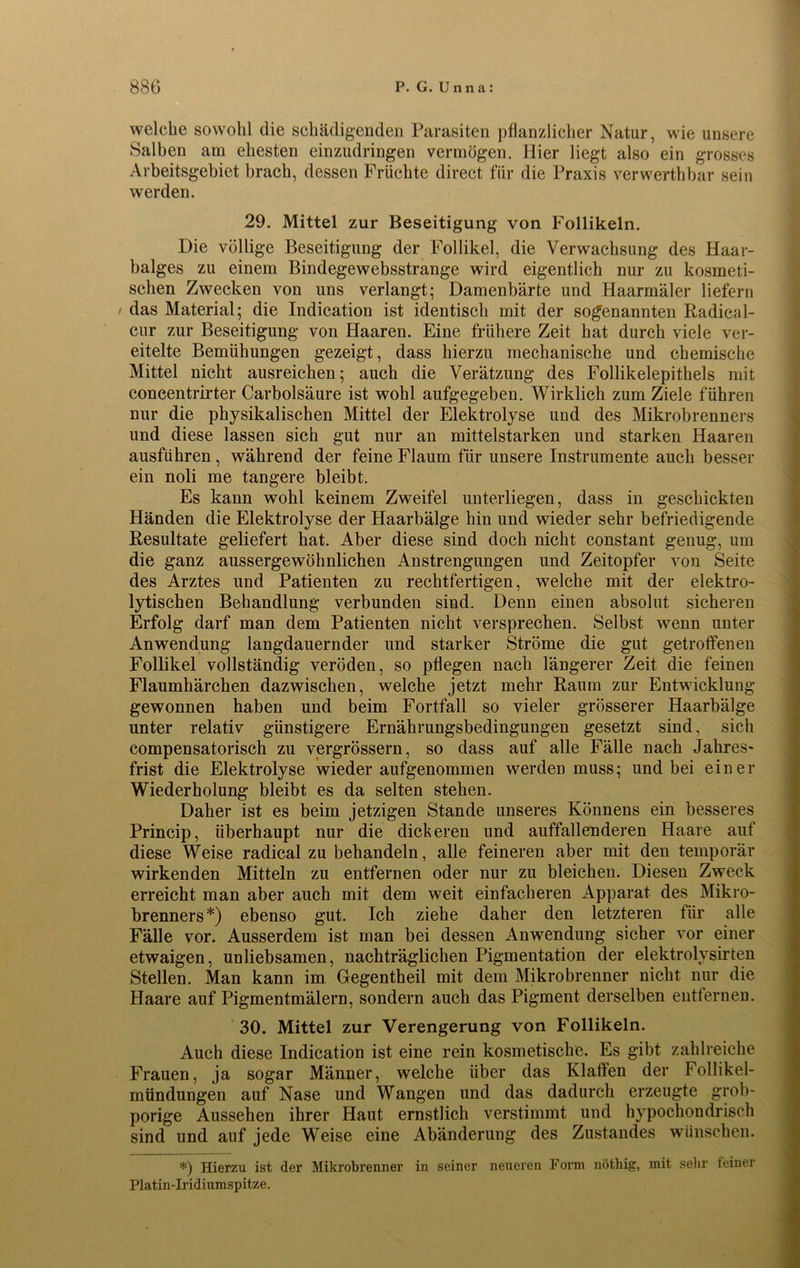 886 P. G. Unna:

welche sowohl die schädigenden Parasiten pflanzlicher Natur, wie unsere Salben am ehesten einzudringen vermögen. Hier liegt also ein grosses Arbeitsgebiet brach, dessen Früchte direct für die Praxis verwerthbar sein werden.

29. Mittel zur Beseitigung von Follikeln.

Die völlige Beseitigung der Follikel, die Verwachsung des Haarbalges zu einem Bindegewebsstrange wird eigentlich nur zu kosmetischen Zwecken von uns verlangt; Damenbärte und Haarmäler liefern das Material; die Indication ist identisch mit der sogenannten Radicalcur zur Beseitigung von Haaren. Eine frühere Zeit hat durch viele vereitelte Bemühungen gezeigt, dass hierzu mechanische und chemische Mittel nicht ausreichen; auch die Verätzung des Follikelepithels mit concentrirter Carbolsäure ist wohl aufgegeben. Wirklich zum Ziele führen nur die physikalischen Mittel der Elektrolyse und des Mikrobrenners und diese lassen sich gut nur an mittelstarken und starken Haaren ausführen, während der feine Flaum für unsere Instrumente auch besser ein noli me tangere bleibt.

Es kann wohl keinem Zweifel unterliegen, dass in geschickten Händen die Elektrolyse der Haarbälge hin und wieder sehr befriedigende Resultate geliefert hat. Aber diese sind doch nicht constant genug, um die ganz aussergewöhnlichen Anstrengungen und Zeitopfer von Seite des Arztes und Patienten zu rechtfertigen, welche mit der elektrolytischen Behandlung verbunden sind. Denn einen absolut sicheren Erfolg darf man dem Patienten nicht versprechen. Selbst wenn unter Anwendung langdauernder und starker Ströme die gut getroffenen Follikel vollständig veröden, so pflegen nach längerer Zeit die feinen Flaumhärchen dazwischen, welche jetzt mehr Raum zur Entwicklung gewonnen haben und beim Fortfall so vieler grösserer Haarbälge unter relativ günstigere Ernährungsbedingungen gesetzt sind, sich compensatorisch zu vergrössern, so dass auf alle Fälle nach Jahresfrist die Elektrolyse wieder aufgenommen werden muss; und bei einer Wiederholung bleibt es da selten stehen.

Daher ist es beim jetzigen Stande unseres Könnens ein besseres Princip, überhaupt nur die dickeren und auffallenderen Haare auf diese Weise radical zu behandeln, alle feineren aber mit den temporär wirkenden Mitteln zu entfernen oder nur zu bleichen. Diesen Zweck erreicht man aber auch mit dem weit einfacheren Apparat des Mikrobrenners*) ebenso gut. Ich ziehe daher den letzteren für alle Fälle vor. Ausserdem ist man bei dessen Anwendung sicher vor einer etwaigen, unliebsamen, nachträglichen Pigmentation der elektrolysirten Stellen. Man kann im Gegentheil mit dem Mikrobrenner nicht nur die Haare auf Pigmentmälern, sondern auch das Pigment derselben entfernen.

30. Mittel zur Verengerung von Follikeln.

Auch diese Indication ist eine rein kosmetische. Es gibt zahlreiche Frauen, ja sogar Männer, welche über das Klaffen der Follikelmündungen auf Nase und Wangen und das dadurch erzeugte grobporige Aussehen ihrer Haut ernstlich verstimmt und hypochondrisch sind und auf jede Weise eine Abänderung des Zustandes wünschen.

*) Hierzu ist der Mikrobrenner in seiner neueren Form nöthig, mit sehr feiner Platin-Iridiumspitze.